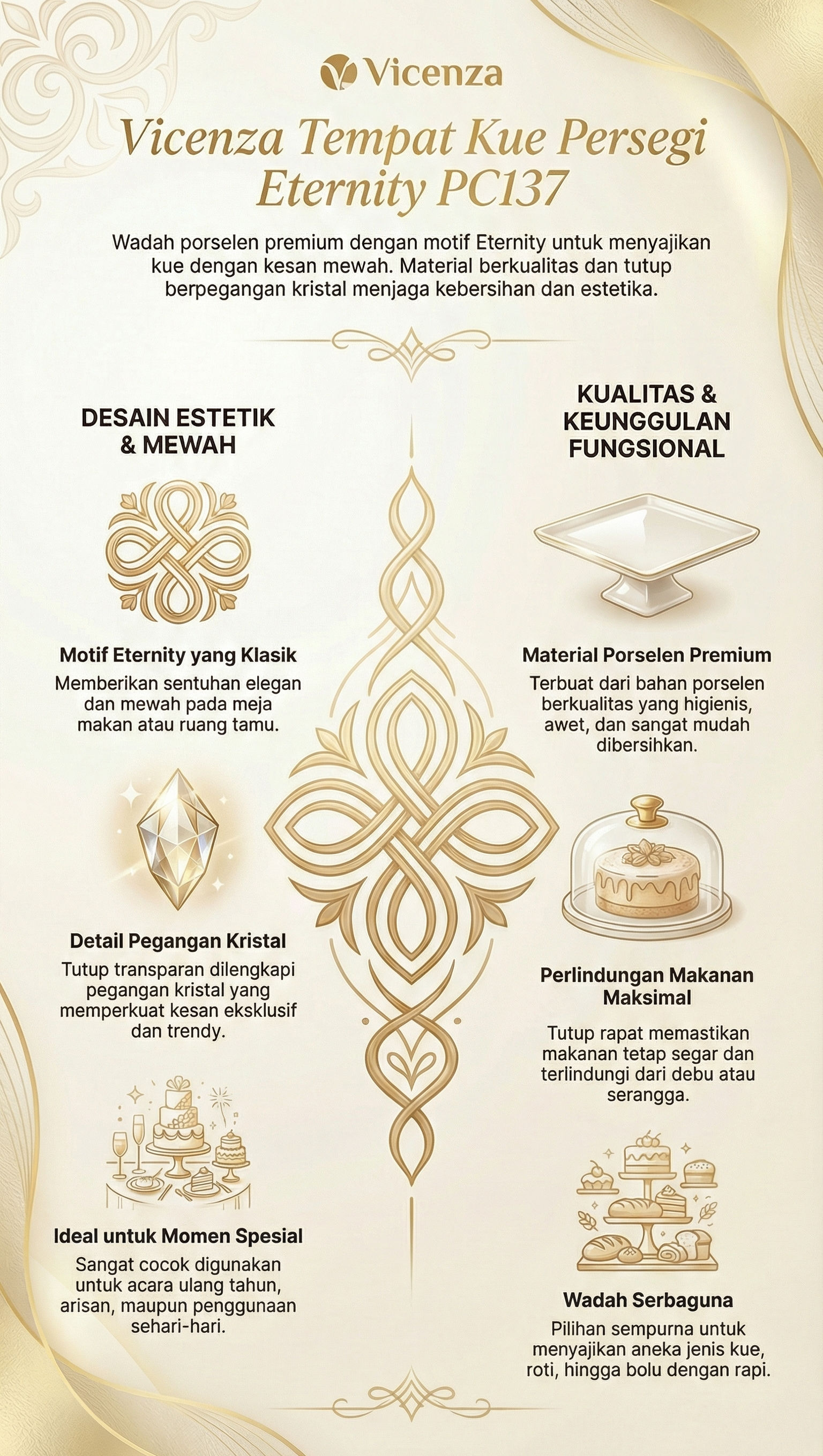 Vicenza

Vicenza Tempat Kue Persegi Eternity PC137

Wadah porselen premium dengan motif Eternity untuk menyajikan kue dengan kesan mewah. Material berkualitas dan tutup berpegangan kristal menjaga kebersihan dan estetika.

DESAIN ESTETIK & MEWAH

Motif Eternity yang Klasik
Memberikan sentuhan elegan dan mewah pada meja makan atau ruang tamu.

Detail Pegangan Kristal
Tutup transparan dilengkapi pegangan kristal yang memperkuat kesan eksklusif dan trendy.

Ideal untuk Momen Spesial
Sangat cocok digunakan untuk acara ulang tahun, arisan, maupun penggunaan sehari-hari.

KUALITAS & KEUNGGULAN FUNGSIONAL

Material Porselen Premium
Terbuat dari bahan porselen berkualitas yang higienis, awet, dan sangat mudah dibersihkan.

Perlindungan Makanan Maksimal
Tutup rapat memastikan makanan tetap segar dan terlindungi dari debu atau serangga.

Wadah Serbaguna
Pilihan sempurna untuk menyajikan aneka jenis kue, roti, hingga bolu dengan rapi.